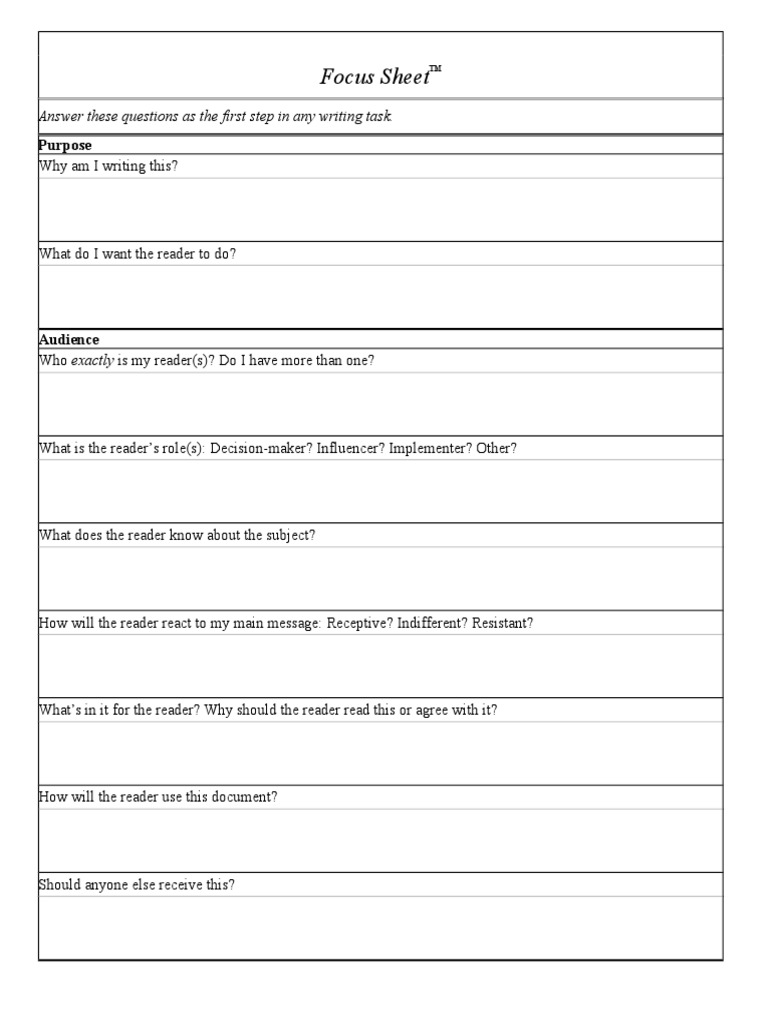 Focus Sheet™

Answer these questions as the first step in any writing task.

Purpose

Why am I writing this?

What do I want the reader to do?

Audience

Who exactly is my reader(s)? Do I have more than one?

What is the reader's role(s): Decision-maker? Influencer? Implementer? Other?

What does the reader know about the subject?

How will the reader react to my main message: Receptive? Indifferent? Resistant?

What's in it for the reader? Why should the reader read this or agree with it?

How will the reader use this document?

Should anyone else receive this?